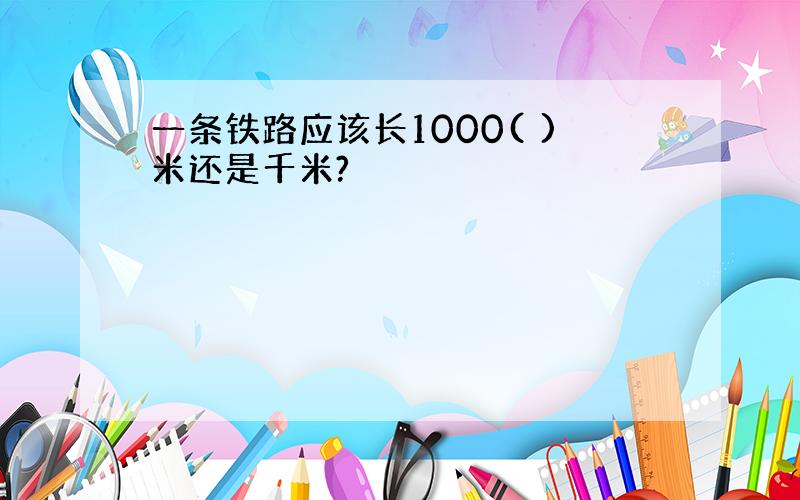 一条铁路应该长1000( )米还是千米?